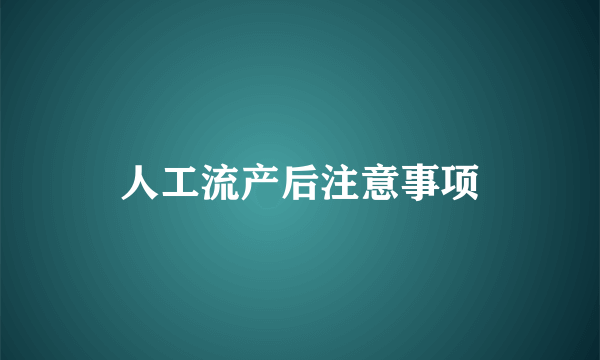 人工流产后注意事项